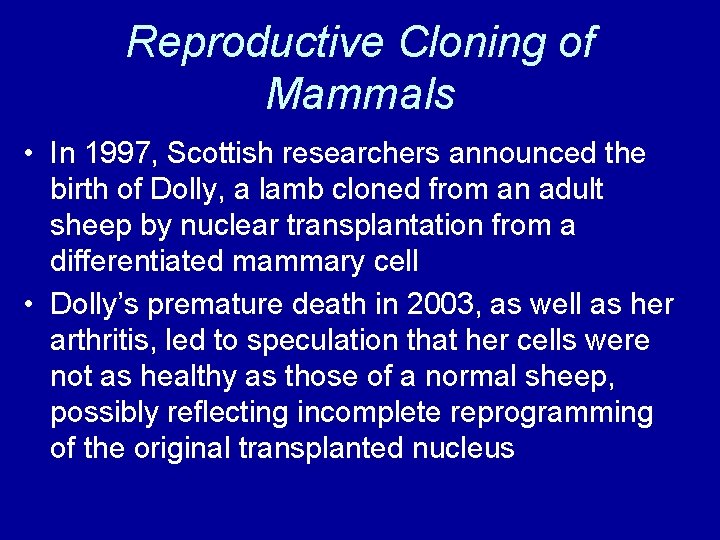 Reproductive Cloning of Mammals

• In 1997, Scottish researchers announced the birth of Dolly, a lamb cloned from an adult sheep by nuclear transplantation from a differentiated mammary cell

• Dolly's premature death in 2003, as well as her arthritis, led to speculation that her cells were not as healthy as those of a normal sheep, possibly reflecting incomplete reprogramming of the original transplanted nucleus